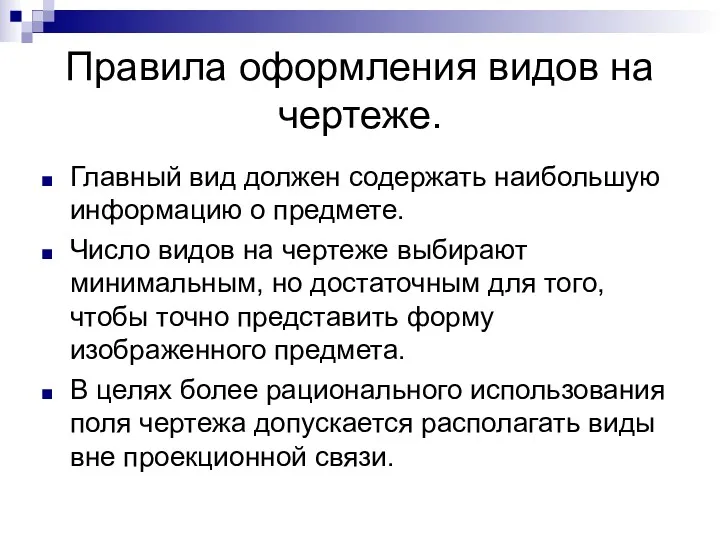 Правила оформления видов на чертеже.

Главный вид должен содержать наибольшую информацию о предмете.

Число видов на чертеже выбирают минимальным, но достаточным для того, чтобы точно представить форму изображенного предмета.

В целях более рационального использования поля чертежа допускается располагать виды вне проекционной связи.